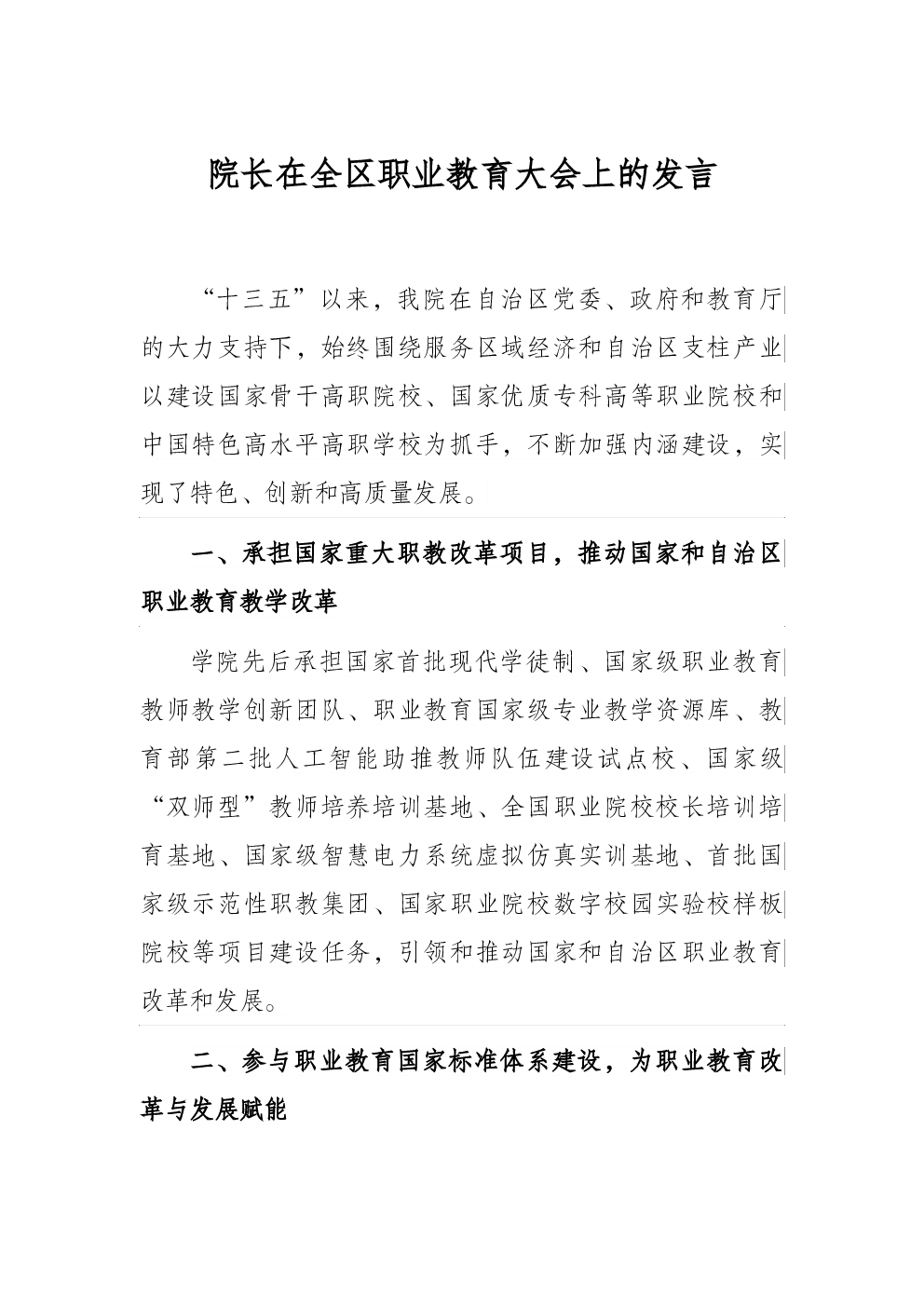 院长在全区职业教育大会上的发言

“十三五”以来，我院在自治区党委、政府和教育厅的大力支持下，始终围绕服务区域经济和自治区支柱产业以建设国家骨干高职院校、国家优质专科高等职业院校和中国特色高水平高职学校为抓手，不断加强内涵建设，实现了特色、创新和高质量发展。

一、承担国家重大职教改革项目，推动国家和自治区职业教育教学改革

学院先后承担国家首批现代学徒制、国家级职业教育教师教学创新团队、职业教育国家级专业教学资源库、教育部第二批人工智能助推教师队伍建设试点校、国家级“双师型”教师培养培训基地、全国职业院校校长培训培育基地、国家级智慧电力系统虚拟仿真实训基地、首批国家级示范性职教集团、国家职业院校数字校园实验校样板院校等项目建设任务，引领和推动国家和自治区职业教育改革和发展。

二、参与职业教育国家标准体系建设，为职业教育改革与发展赋能